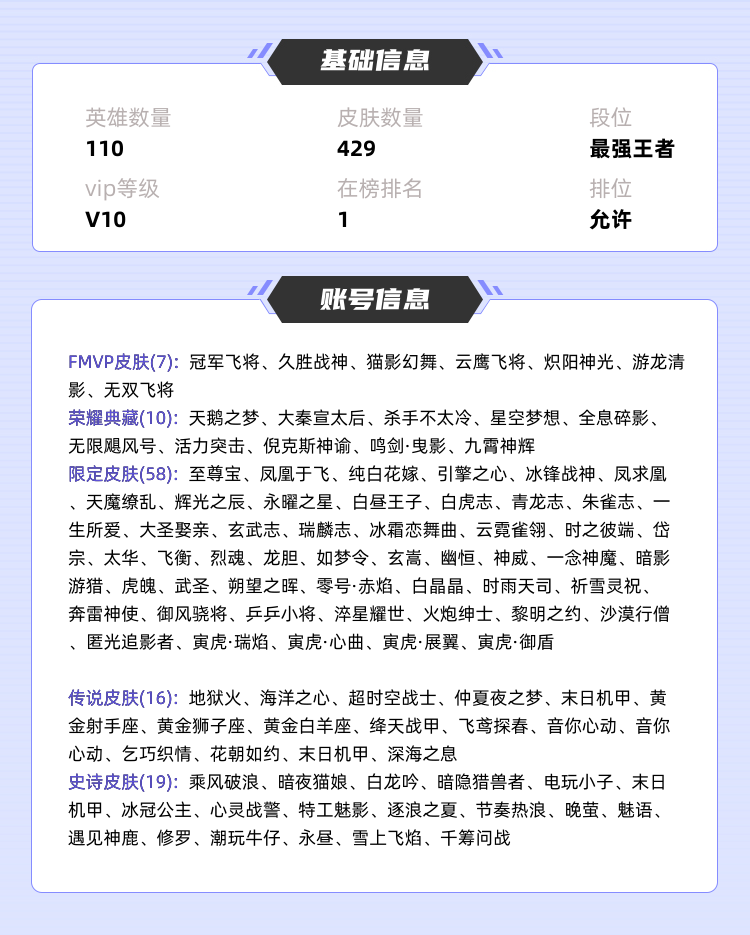 基础信息

英雄数量
110

皮肤数量
429

段位
最强王者

vip等级
V10

在榜排名
1

排位
允许

账号信息

FMVP皮肤(7): 冠军飞将、久胜战神、猫影幻舞、云鹰飞将、炽阳神光、游龙清影、无双飞将
荣耀典藏(10): 天鹅之梦、大秦宣太后、杀手不太冷、星空梦想、全息碎影、无限飓风号、活力突击、倪克斯神谕、鸣剑·曳影、九霄神辉
限定皮肤(58): 至尊宝、凤凰于飞、纯白花嫁、引擎之心、冰锋战神、凤求凰、天魔缭乱、辉光之辰、永曜之星、白昼王子、白虎志、青龙志、朱雀志、一生所爱、大圣娶亲、玄武志、瑞麟志、冰霜恋舞曲、云霓雀翎、时之彼端、岱宗、太华、飞衡、烈魂、龙胆、如梦令、玄嵩、幽恒、神威、一念神魔、暗影游猎、虎魄、武圣、朔望之晖、零号·赤焰、白晶晶、时雨天司、祈雪灵祝、奔雷神使、御风骁将、乒乒小将、淬星耀世、火炮绅士、黎明之约、沙漠行僧、匿光追影者、寅虎·瑞焰、寅虎·心曲、寅虎·展翼、寅虎·御盾

传说皮肤(16): 地狱火、海洋之心、超时空战士、仲夏夜之梦、末日机甲、黄金射手座、黄金狮子座、黄金白羊座、绛天战甲、飞鸢探春、音你心动、音你心动、乞巧织情、花朝如约、末日机甲、深海之息
史诗皮肤(19): 乘风破浪、暗夜猫娘、白龙吟、暗隐猎兽者、电玩小子、末日机甲、冰冠公主、心灵战警、特工魅影、逐浪之夏、节奏热浪、晚萤、魅语、遇见神鹿、修罗、潮玩牛仔、永昼、雪上飞焰、千筹问战